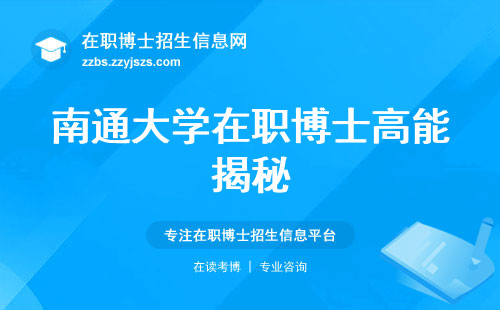 在职博士招生信息网
zzbs.zzyjszs.com

南通大学在职博士高能揭秘

专注在职博士招生信息平台

在读考博 | 专业咨询